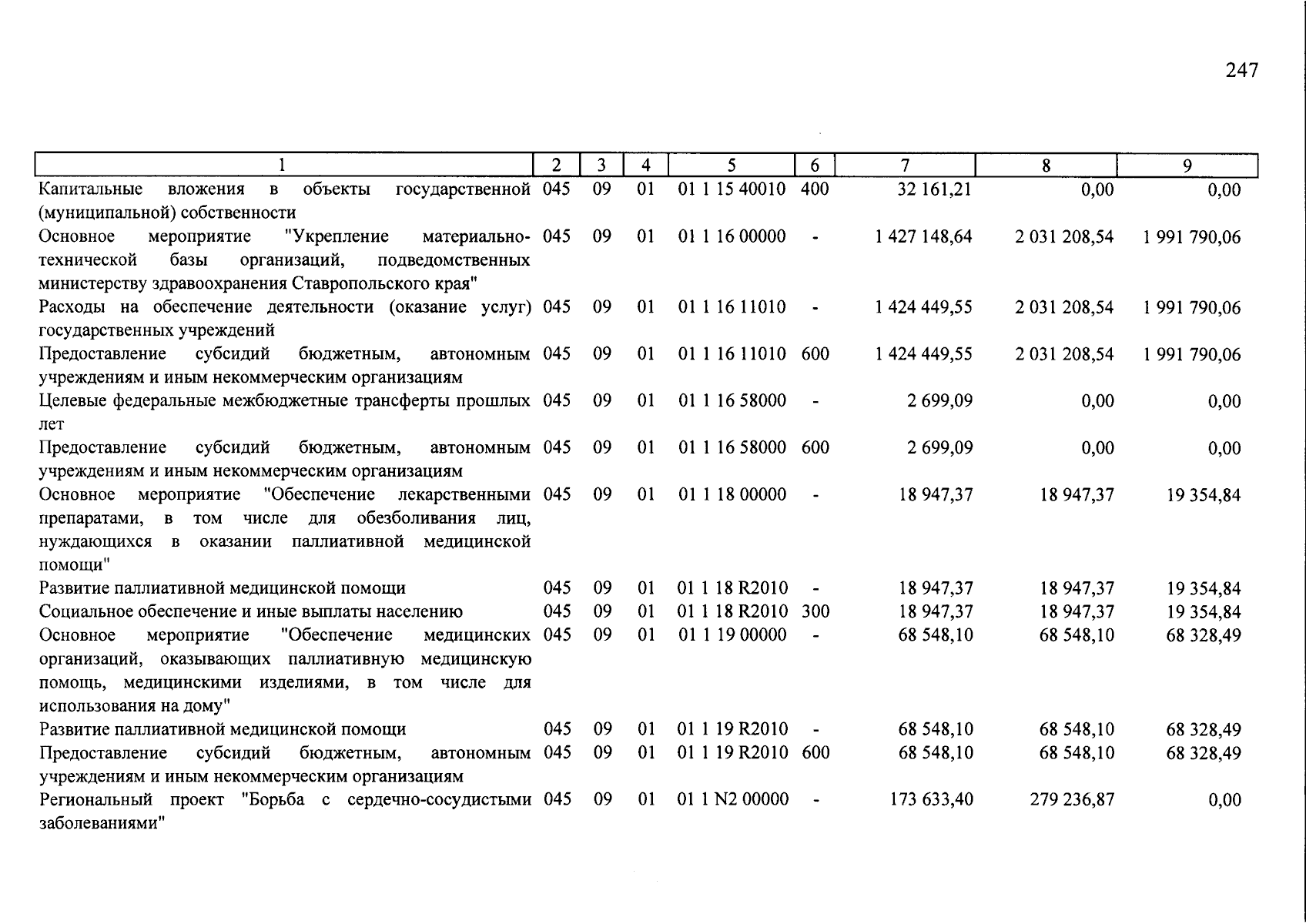 247

| 1 | 2 | 3 | 4 | 5 | 6 | 7 | 8 | 9 |
|---|---|---|---|---|---|---|---|---|
| Капитальные вложения в объекты государственной (муниципальной) собственности | 045 | 09 | 01 | 01 1 15 40010 | 400 | 32 161,21 | 0,00 | 0,00 |
| Основное мероприятие "Укрепление материально-технической базы организаций, подведомственных министерству здравоохранения Ставропольского края" | 045 | 09 | 01 | 01 1 16 00000 | - | 1 427 148,64 | 2 031 208,54 | 1 991 790,06 |
| Расходы на обеспечение деятельности (оказание услуг) государственных учреждений | 045 | 09 | 01 | 01 1 16 11010 | - | 1 424 449,55 | 2 031 208,54 | 1 991 790,06 |
| Предоставление субсидий бюджетным, автономным учреждениям и иным некоммерческим организациям | 045 | 09 | 01 | 01 1 16 11010 | 600 | 1 424 449,55 | 2 031 208,54 | 1 991 790,06 |
| Целевые федеральные межбюджетные трансферты прошлых лет | 045 | 09 | 01 | 01 1 16 58000 | - | 2 699,09 | 0,00 | 0,00 |
| Предоставление субсидий бюджетным, автономным учреждениям и иным некоммерческим организациям | 045 | 09 | 01 | 01 1 16 58000 | 600 | 2 699,09 | 0,00 | 0,00 |
| Основное мероприятие "Обеспечение лекарственными препаратами, в том числе для обезболивания лиц, нуждающихся в оказании паллиативной медицинской помощи" | 045 | 09 | 01 | 01 1 18 00000 | - | 18 947,37 | 18 947,37 | 19 354,84 |
| Развитие паллиативной медицинской помощи | 045 | 09 | 01 | 01 1 18 R2010 | - | 18 947,37 | 18 947,37 | 19 354,84 |
| Социальное обеспечение и иные выплаты населению | 045 | 09 | 01 | 01 1 18 R2010 | 300 | 18 947,37 | 18 947,37 | 19 354,84 |
| Основное мероприятие "Обеспечение медицинских организаций, оказывающих паллиативную медицинскую помощь, медицинскими изделиями, в том числе для использования на дому" | 045 | 09 | 01 | 01 1 19 00000 | - | 68 548,10 | 68 548,10 | 68 328,49 |
| Развитие паллиативной медицинской помощи | 045 | 09 | 01 | 01 1 19 R2010 | - | 68 548,10 | 68 548,10 | 68 328,49 |
| Предоставление субсидий бюджетным, автономным учреждениям и иным некоммерческим организациям | 045 | 09 | 01 | 01 1 19 R2010 | 600 | 68 548,10 | 68 548,10 | 68 328,49 |
| Региональный проект "Борьба с сердечно-сосудистыми заболеваниями" | 045 | 09 | 01 | 01 1 N2 00000 | - | 173 633,40 | 279 236,87 | 0,00 |